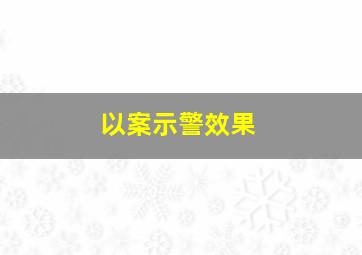 以案示警效果